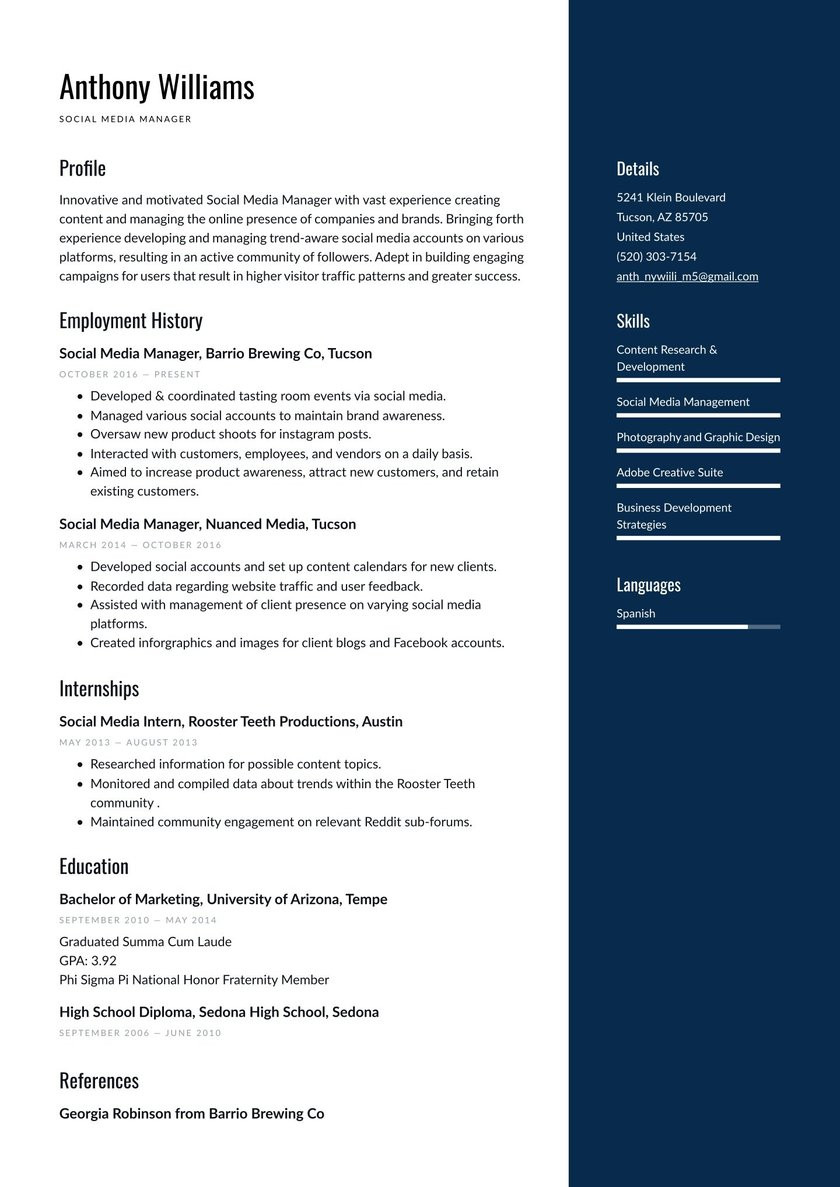 Anthony Williams

SOCIAL MEDIA MANAGER

Profile

Innovative and motivated Social Media Manager with vast experience creating content and managing the online presence of companies and brands. Bringing forth experience developing and managing trend-aware social media accounts on various platforms, resulting in an active community of followers. Adept in building engaging campaigns for users that result in higher visitor traffic patterns and greater success.

Employment History

Social Media Manager, Barrio Brewing Co, Tucson

OCTOBER 2016 — PRESENT

- Developed & coordinated tasting room events via social media.
- Managed various social accounts to maintain brand awareness.
- Oversaw new product shoots for instagram posts.
- Interacted with customers, employees, and vendors on a daily basis.
- Aimed to increase product awareness, attract new customers, and retain existing customers.

Social Media Manager, Nuanced Media, Tucson

MARCH 2014 — OCTOBER 2016

- Developed social accounts and set up content calendars for new clients.
- Recorded data regarding website traffic and user feedback.
- Assisted with management of client presence on varying social media platforms.
- Created inforgraphics and images for client blogs and Facebook accounts.

Internships

Social Media Intern, Rooster Teeth Productions, Austin

MAY 2013 — AUGUST 2013

- Researched information for possible content topics.
- Monitored and compiled data about trends within the Rooster Teeth community .
- Maintained community engagement on relevant Reddit sub-forums.

Education

Bachelor of Marketing, University of Arizona, Tempe

SEPTEMBER 2010 — MAY 2014

Graduated Summa Cum Laude
GPA: 3.92
Phi Sigma Pi National Honor Fraternity Member

High School Diploma, Sedona High School, Sedona

SEPTEMBER 2006 — JUNE 2010

References

Georgia Robinson from Barrio Brewing Co

Details

5241 Klein Boulevard
Tucson, AZ 85705
United States
(520) 303-7154
anth_nywiili_m5@gmail.com

Skills

Content Research & Development

Social Media Management

Photography and Graphic Design

Adobe Creative Suite

Business Development Strategies

Languages

Spanish